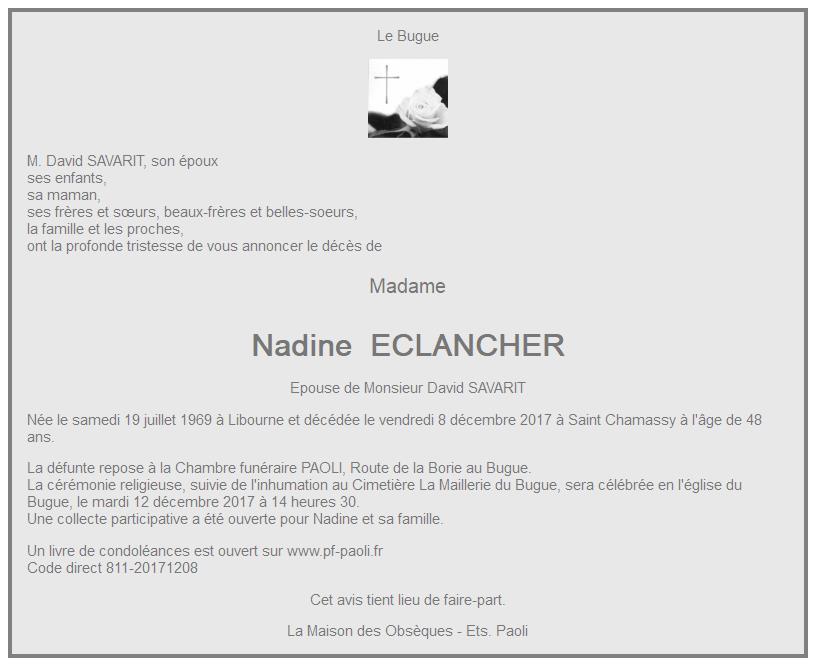 Le Bugue

M. David SAVARIT, son époux
ses enfants,
sa maman,
ses frères et sœurs, beaux-frères et belles-soeurs,
la famille et les proches,
ont la profonde tristesse de vous annoncer le décès de

Madame

Nadine ECLANCHER

Epouse de Monsieur David SAVARIT

Née le samedi 19 juillet 1969 à Libourne et décédée le vendredi 8 décembre 2017 à Saint Chamassy à l'âge de 48 ans.

La défunte repose à la Chambre funéraire PAOLI, Route de la Borie au Bugue.
La cérémonie religieuse, suivie de l'inhumation au Cimetière La Maillerie du Bugue, sera célébrée en l'église du Bugue, le mardi 12 décembre 2017 à 14 heures 30.
Une collecte participative a été ouverte pour Nadine et sa famille.

Un livre de condoléances est ouvert sur www.pf-paoli.fr
Code direct 811-20171208

Cet avis tient lieu de faire-part.

La Maison des Obsèques - Ets. Paoli